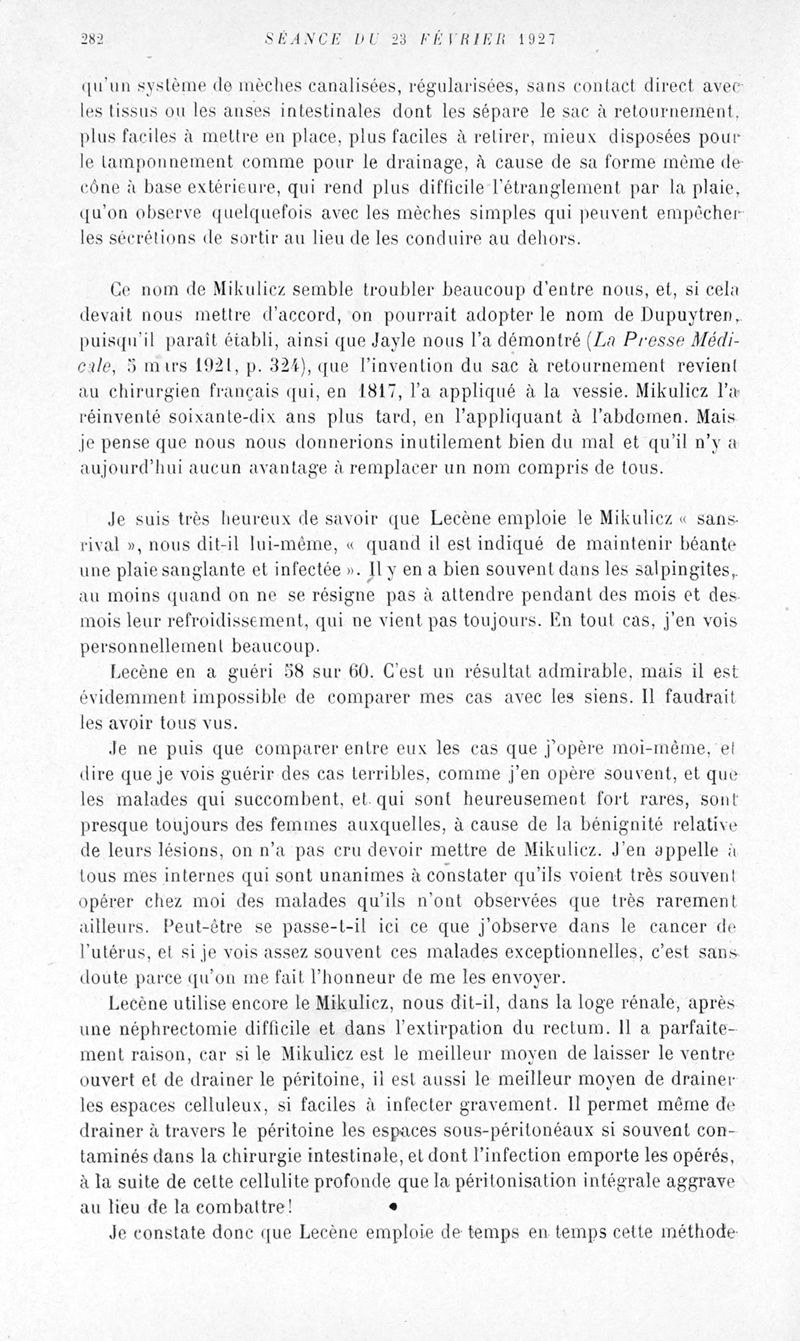 282 SÉANCE DU 23 FÉVRIER 1927

qu'un système de mèches canalisées, régularisées, sans contact direct avec les tissus ou les anses intestinales dont les sépare le sac à retournement, plus faciles à mettre en place, plus faciles à retirer, mieux disposées pour le tamponnement comme pour le drainage, à cause de sa forme même de cône à base extérieure, qui rend plus difficile l'étranglement par la plaie, qu'on observe quelquefois avec les mèches simples qui peuvent empêcher les sécrétions de sortir au lieu de les conduire au dehors.

Ce nom de Mikulicz semble troubler beaucoup d'entre nous, et, si cela devait nous mettre d'accord, on pourrait adopter le nom de Dupuytren, puisqu'il paraît établi, ainsi que Jayle nous l'a démontré (La Presse Médicale, 5 mars 1921, p. 324), que l'invention du sac à retournement revient au chirurgien français qui, en 1817, l'a appliqué à la vessie. Mikulicz l'a réinventé soixante-dix ans plus tard, en l'appliquant à l'abdomen. Mais je pense que nous nous donnerions inutilement bien du mal et qu'il n'y a aujourd'hui aucun avantage à remplacer un nom compris de tous.

Je suis très heureux de savoir que Lecène emploie le Mikulicz « sans rival », nous dit-il lui-même, « quand il est indiqué de maintenir béante une plaie sanglante et infectée ». Il y en a bien souvent dans les salpingites, au moins quand on ne se résigne pas à attendre pendant des mois et des mois leur refroidissement, qui ne vient pas toujours. En tout cas, j'en vois personnellement beaucoup.

Lecène en a guéri 58 sur 60. C'est un résultat admirable, mais il est évidemment impossible de comparer mes cas avec les siens. Il faudrait les avoir tous vus.

Je ne puis que comparer entre eux les cas que j'opère moi-même, et dire que je vois guérir des cas terribles, comme j'en opère souvent, et que les malades qui succombent, et qui sont heureusement fort rares, sont presque toujours des femmes auxquelles, à cause de la bénignité relative de leurs lésions, on n'a pas cru devoir mettre de Mikulicz. J'en appelle à tous mes internes qui sont unanimes à constater qu'ils voient très souvent opérer chez moi des malades qu'ils n'ont observées que très rarement ailleurs. Peut-être se passe-t-il ici ce que j'observe dans le cancer de l'utérus, et si je vois assez souvent ces malades exceptionnelles, c'est sans doute parce qu'on me fait l'honneur de me les envoyer.

Lecène utilise encore le Mikulicz, nous dit-il, dans la loge rénale, après une néphrectomie difficile et dans l'extirpation du rectum. Il a parfaitement raison, car si le Mikulicz est le meilleur moyen de laisser le ventre ouvert et de drainer le péritoine, il est aussi le meilleur moyen de drainer les espaces celluleux, si faciles à infecter gravement. Il permet même de drainer à travers le péritoine les espaces sous-péritonéaux si souvent contaminés dans la chirurgie intestinale, et dont l'infection emporte les opérés, à la suite de cette cellulite profonde que la péritonisation intégrale aggrave au lieu de la combattre!

Je constate donc que Lecène emploie de temps en temps cette méthode